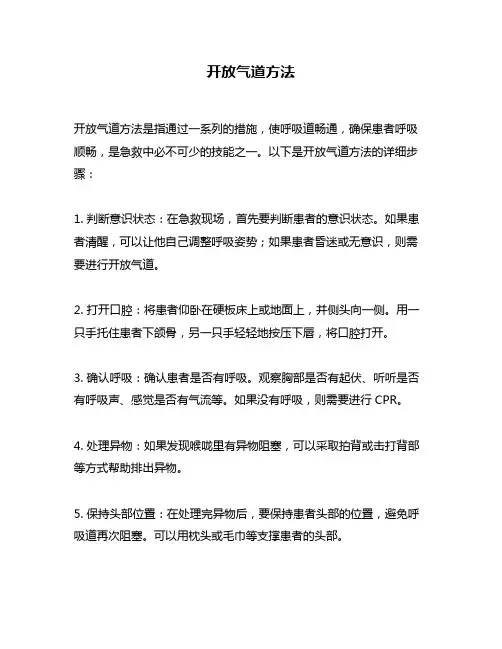 开放气道方法

开放气道方法是指通过一系列的措施，使呼吸道畅通，确保患者呼吸顺畅，是急救中必不可少的技能之一。以下是开放气道方法的详细步骤：

1. 判断意识状态：在急救现场，首先要判断患者的意识状态。如果患者清醒，可以让他自己调整呼吸姿势；如果患者昏迷或无意识，则需要进行开放气道。

2. 打开口腔：将患者仰卧在硬板床上或地面上，并侧头向一侧。用一只手托住患者下颌骨，另一只手轻轻地按压下唇，将口腔打开。

3. 确认呼吸：确认患者是否有呼吸。观察胸部是否有起伏、听听是否有呼吸声、感觉是否有气流等。如果没有呼吸，则需要进行 CPR。

4. 处理异物：如果发现喉咙里有异物阻塞，可以采取拍背或击打背部等方式帮助排出异物。

5. 保持头部位置：在处理完异物后，要保持患者头部的位置，避免呼吸道再次阻塞。可以用枕头或毛巾等支撑患者的头部。